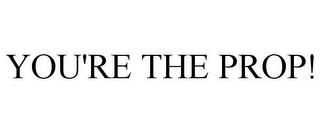 YOU'RE THE PROP!